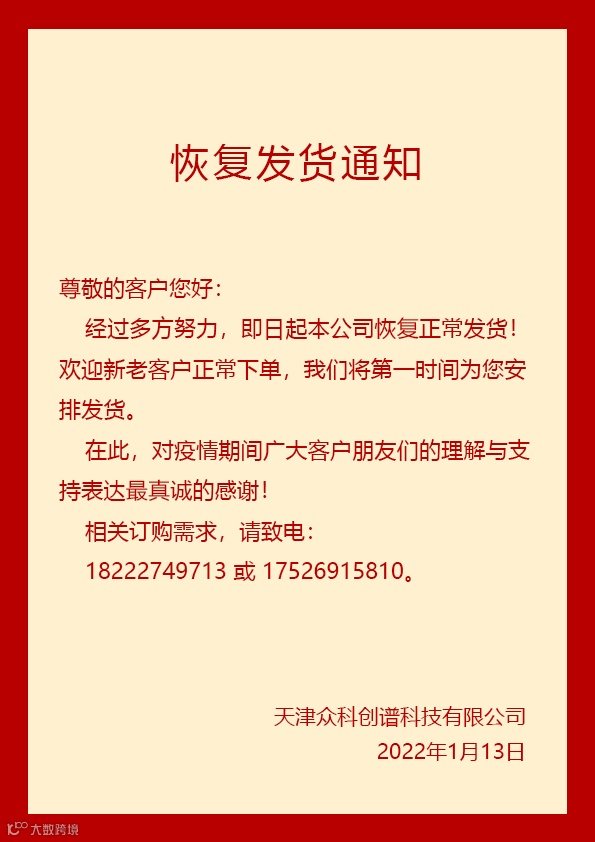 恢复发货通知

尊敬的客户您好：

经过多方努力，即日起本公司恢复正常发货！欢迎新老客户正常下单，我们将第一时间为您安排发货。

在此，对疫情期间广大客户朋友们的理解与支持表达最真诚的感谢！

相关订购需求，请致电：

18222749713 或 17526915810。

天津众科创谱科技有限公司
2022年1月13日

大数跨境